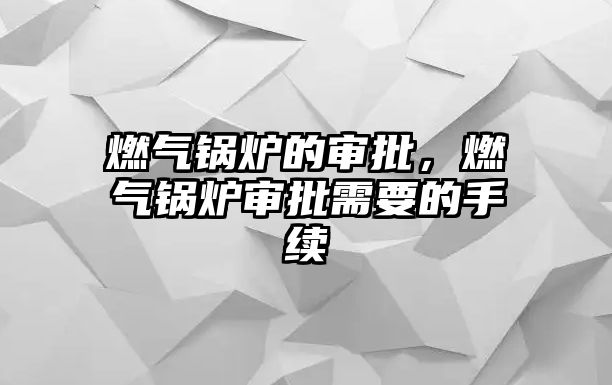 燃气锅炉的审批，燃气锅炉审批需要的手续